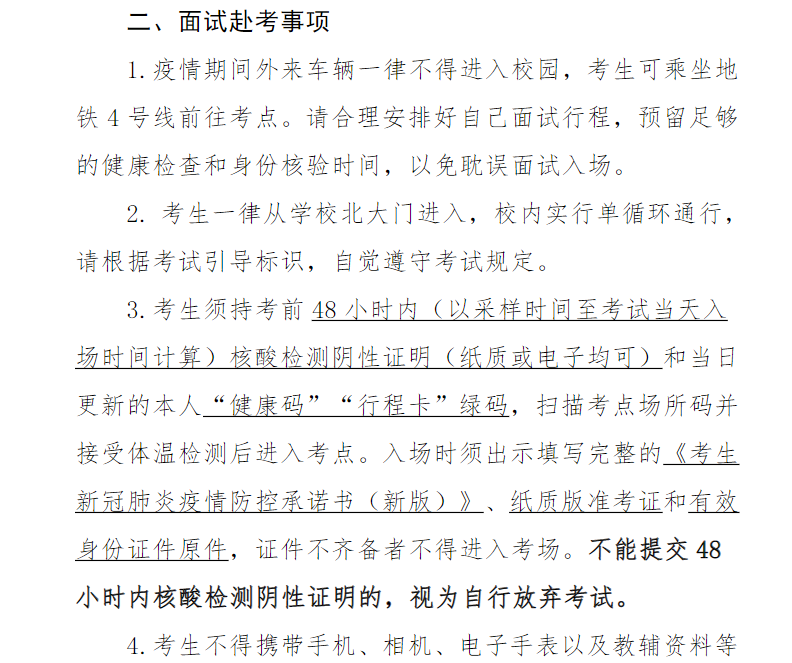 二、面试赴考事项

1. 疫情期间外来车辆一律不得进入校园，考生可乘坐地铁 4 号线前往考点。请合理安排好自己面试行程，预留足够的健康检查和身份核验时间，以免耽误面试入场。

2. 考生一律从学校北大门进入，校内实行单循环通行，请根据考试引导标识，自觉遵守考试规定。

3. 考生须持考前 48 小时内（以采样时间至考试当天入场时间计算）核酸检测阴性证明（纸质或电子均可）和当日更新的本人“健康码”“行程卡”绿码，扫描考点场所码并接受体温检测后进入考点。入场时须出示填写完整的《考生新冠肺炎疫情防控承诺书（新版）》、纸质版准考证和有效身份证件原件，证件不齐备者不得进入考场。不能提交 48 小时内核酸检测阴性证明的，视为自行放弃考试。

4. 考生不得携带手机、相机、电子手表以及教辅资料等